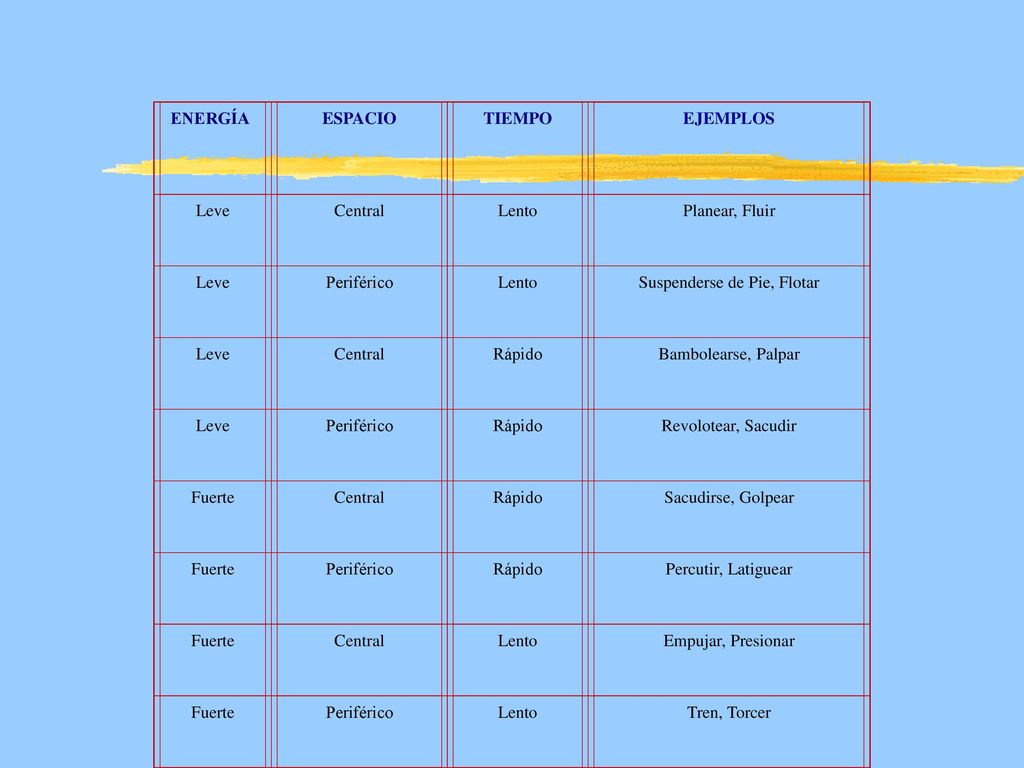 | ENERGÍA | ESPACIO | TIEMPO | EJEMPLOS |
|---|---|---|---|
| Leve | Central | Lento | Planear, Fluir |
| Leve | Periférico | Lento | Suspenderse de Pie, Flotar |
| Leve | Central | Rápido | Bambolearse, Palpar |
| Leve | Periférico | Rápido | Revolotear, Sacudir |
| Fuerte | Central | Rápido | Sacudirse, Golpear |
| Fuerte | Periférico | Rápido | Percutir, Latiguear |
| Fuerte | Central | Lento | Empujar, Presionar |
| Fuerte | Periférico | Lento | Tren, Torcer |